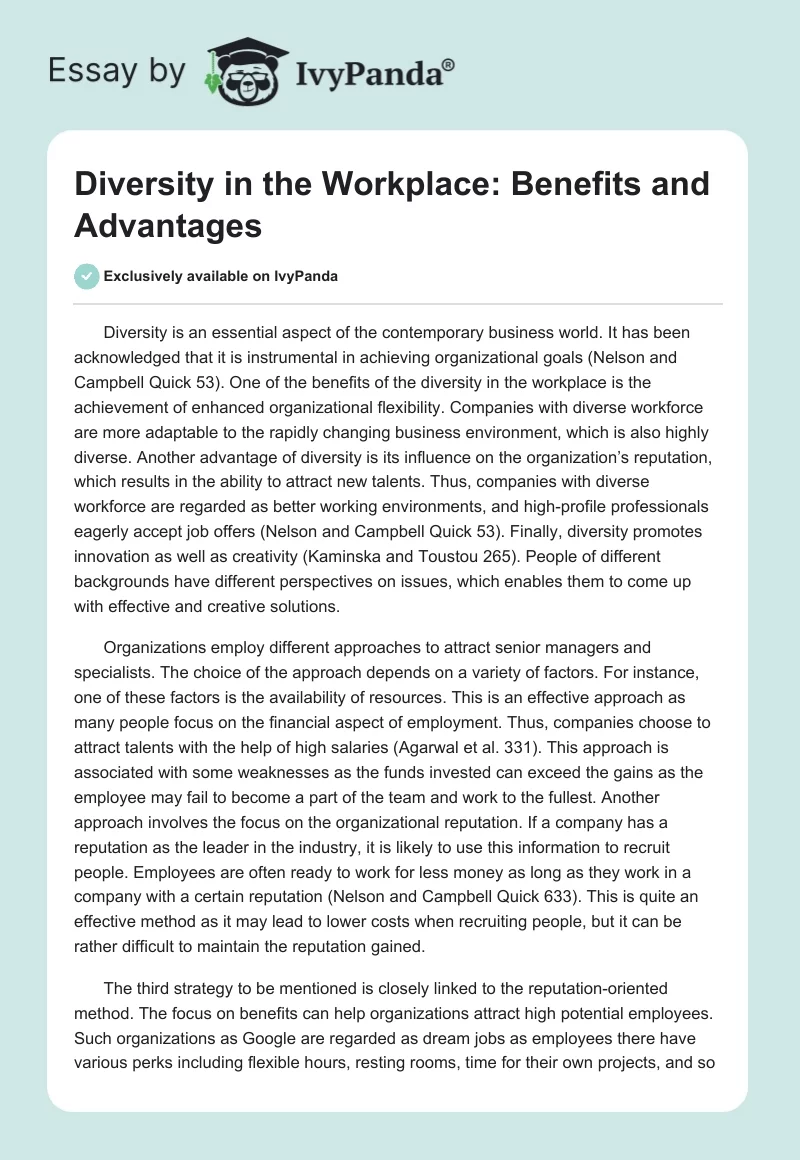 Essay by IvyPanda®

Diversity in the Workplace: Benefits and Advantages

Exclusively available on IvyPanda

Diversity is an essential aspect of the contemporary business world. It has been acknowledged that it is instrumental in achieving organizational goals (Nelson and Campbell Quick 53). One of the benefits of the diversity in the workplace is the achievement of enhanced organizational flexibility. Companies with diverse workforce are more adaptable to the rapidly changing business environment, which is also highly diverse. Another advantage of diversity is its influence on the organization's reputation, which results in the ability to attract new talents. Thus, companies with diverse workforce are regarded as better working environments, and high-profile professionals eagerly accept job offers (Nelson and Campbell Quick 53). Finally, diversity promotes innovation as well as creativity (Kaminska and Toustou 265). People of different backgrounds have different perspectives on issues, which enables them to come up with effective and creative solutions.

Organizations employ different approaches to attract senior managers and specialists. The choice of the approach depends on a variety of factors. For instance, one of these factors is the availability of resources. This is an effective approach as many people focus on the financial aspect of employment. Thus, companies choose to attract talents with the help of high salaries (Agarwal et al. 331). This approach is associated with some weaknesses as the funds invested can exceed the gains as the employee may fail to become a part of the team and work to the fullest. Another approach involves the focus on the organizational reputation. If a company has a reputation as the leader in the industry, it is likely to use this information to recruit people. Employees are often ready to work for less money as long as they work in a company with a certain reputation (Nelson and Campbell Quick 633). This is quite an effective method as it may lead to lower costs when recruiting people, but it can be rather difficult to maintain the reputation gained.

The third strategy to be mentioned is closely linked to the reputation-oriented method. The focus on benefits can help organizations attract high potential employees. Such organizations as Google are regarded as dream jobs as employees there have various perks including flexible hours, resting rooms, time for their own projects, and so